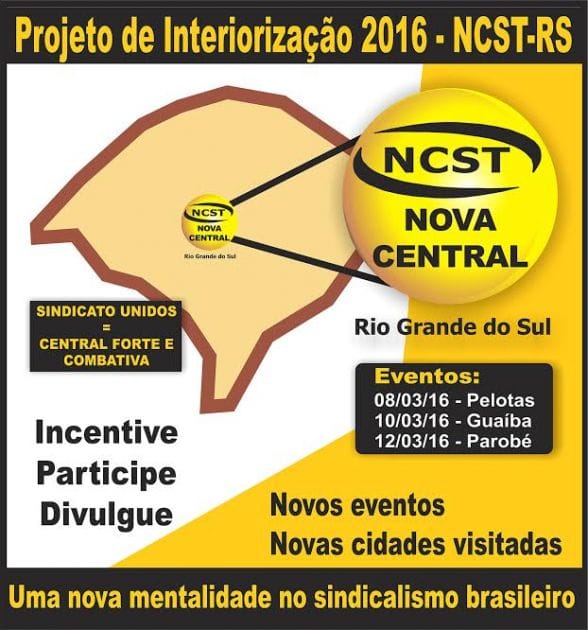 Projeto de Interiorização 2016 - NCST-RS

NCST
NOVA
CENTRAL
Rio Grande do Sul

NCST
NOVA
CENTRAL

Rio Grande do Sul

SINDICATO UNIDOS
=
CENTRAL FORTE E
COMBATIVA

Eventos:
08/03/16 - Pelotas
10/03/16 - Guaíba
12/03/16 - Parobé

Incentive
Participe
Divulgue

Novos eventos
Novas cidades visitadas

Uma nova mentalidade no sindicalismo brasileiro